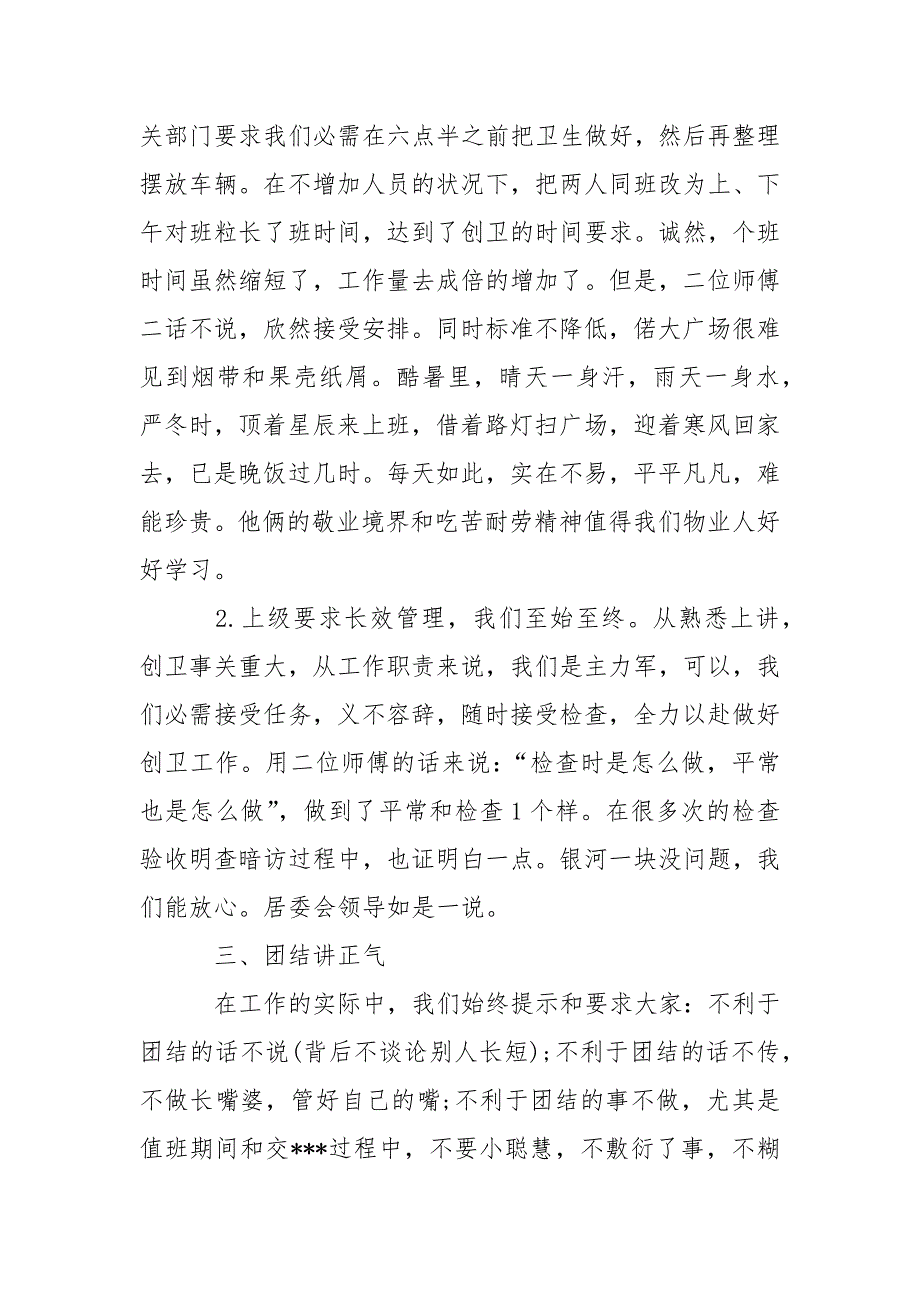 关部门要求我们必需在六点半之前把卫生做好，然后再整理摆放车辆。在不增加人员的状况下，把两人同班改为上、下午对班粒长了班时间，达到了创卫的时间要求。诚然，个班时间虽然缩短了，工作量去成倍的增加了。但是，二位师傅二话不说，欣然接受安排。同时标准不降低，偌大广场很难见到烟带和果壳纸屑。酷暑里，晴天一身汗，雨天一身水，严冬时，顶着星辰来上班，借着路灯扫广场，迎着寒风回家去，已是晚饭过几时。每天如此，实在不易，平平凡凡，难能珍贵。他俩的敬业境界和吃苦耐劳精神值得我们物业人好好学习。

2.上级要求长效管理，我们至始至终。从熟悉上讲，创卫事关重大，从工作职责来说，我们是主力军，可以，我们必需接受任务，义不容辞，随时接受检查，全力以赴做好创卫工作。用二位师傅的话来说：“检查时是怎么做，平常也是怎么做”，做到了平常和检查1个样。在很多次的检查验收明查暗访过程中，也证明白一点。银河一块没问题，我们能放心。居委会领导如是一说。

三、团结讲正气

在工作的实际中，我们始终提示和要求大家：不利于团结的话不说(背后不谈论别人长短);不利于团结的话不传，不做长嘴婆，管好自己的嘴;不利于团结的事不做，尤其是值班期间和交***过程中，不要小聪慧，不敷衍了事，不糊